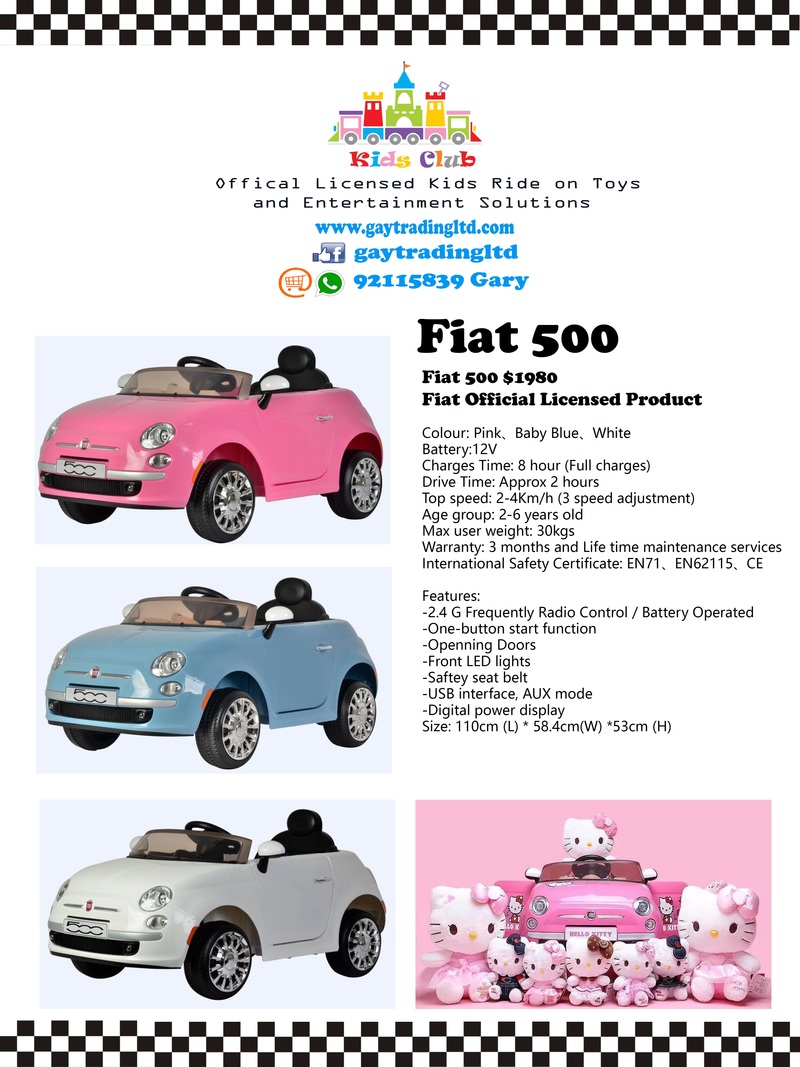 Kids Club
Offical Licensed Kids Ride on Toys and Entertainment Solutions
www.gaytradingltd.com
gaytradingltd
92115839 Gary

Fiat 500

Fiat 500 $1980
Fiat Official Licensed Product

Colour: Pink、Baby Blue、White
Battery:12V
Charges Time: 8 hour (Full charges)
Drive Time: Approx 2 hours
Top speed: 2-4Km/h (3 speed adjustment)
Age group: 2-6 years old
Max user weight: 30kgs
Warranty: 3 months and Life time maintenance services
International Safety Certificate: EN71、EN62115、CE

Features:
-2.4 G Frequently Radio Control / Battery Operated
-One-button start function
-Openning Doors
-Front LED lights
-Saftey seat belt
-USB interface, AUX mode
-Digital power display
Size: 110cm (L) * 58.4cm(W) *53cm (H)

500
500
500
HELLO KITTY